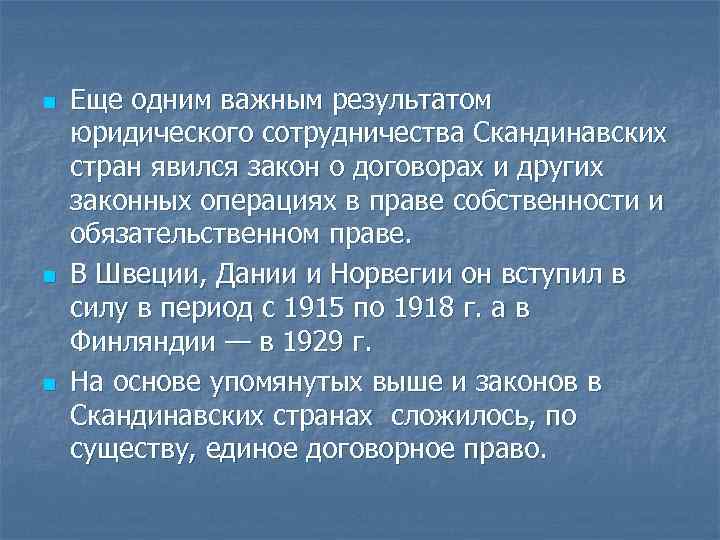 Еще одним важным результатом юридического сотрудничества Скандинавских стран явился закон о договорах и других законных операциях в праве собственности и обязательственном праве.

В Швеции, Дании и Норвегии он вступил в силу в период с 1915 по 1918 г. а в Финляндии — в 1929 г.

На основе упомянутых выше и законов в Скандинавских странах  сложилось, по существу, единое договорное право.